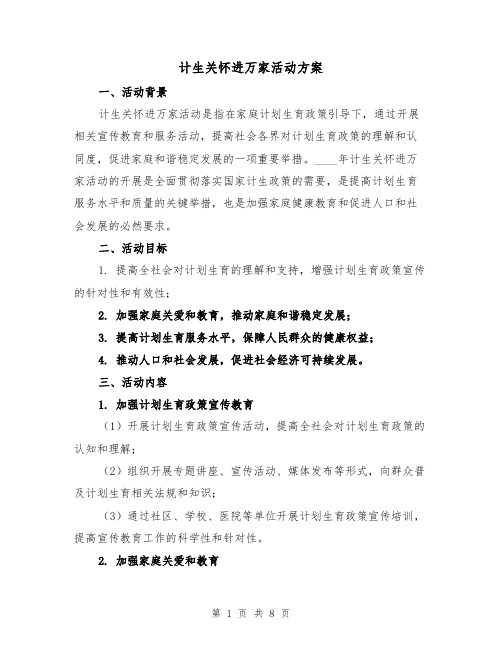 计生关怀进万家活动方案

一、活动背景

计生关怀进万家活动是指在家庭计划生育政策引导下，通过开展相关宣传教育和服务活动，提高社会各界对计划生育政策的理解和认同度，促进家庭和谐稳定发展的一项重要举措。____年计生关怀进万家活动的开展是全面贯彻落实国家计生政策的需要，是提高计划生育服务水平和质量的关键举措，也是加强家庭健康教育和促进人口和社会发展的必然要求。

二、活动目标

1. 提高全社会对计划生育的理解和支持，增强计划生育政策宣传的针对性和有效性；

2. 加强家庭关爱和教育，推动家庭和谐稳定发展；

3. 提高计划生育服务水平，保障人民群众的健康权益；

4. 推动人口和社会发展，促进社会经济可持续发展。

三、活动内容

1. 加强计划生育政策宣传教育

（1）开展计划生育政策宣传活动，提高全社会对计划生育政策的认知和理解；

（2）组织开展专题讲座、宣传活动、媒体发布等形式，向群众普及计划生育相关法规和知识；

（3）通过社区、学校、医院等单位开展计划生育政策宣传培训，提高宣传教育工作的科学性和针对性。

2. 加强家庭关爱和教育

第 1 页 共 8 页